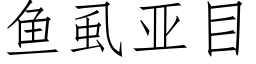 鱼虱亚目